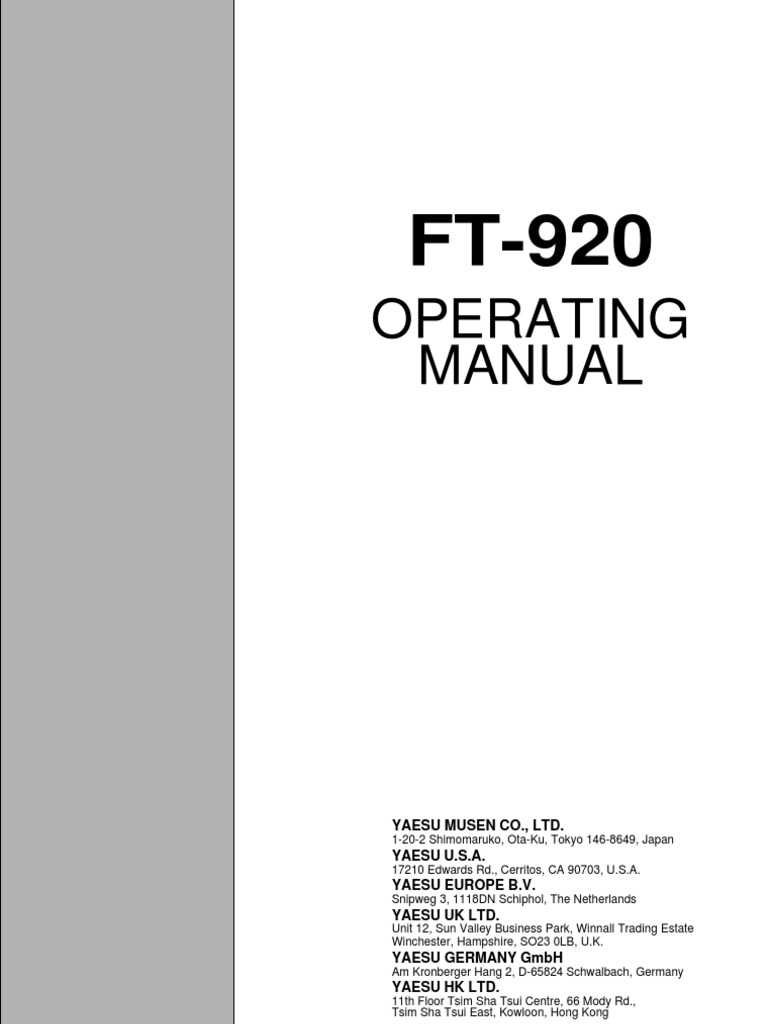 FT-920

OPERATING MANUAL

YAESU MUSEN CO., LTD.
1-20-2 Shimomaruko, Ota-Ku, Tokyo 146-8649, Japan

YAESU U.S.A.
17210 Edwards Rd., Cerritos, CA 90703, U.S.A.

YAESU EUROPE B.V.
Snipweg 3, 1118DN Schiphol, The Netherlands

YAESU UK LTD.
Unit 12, Sun Valley Business Park, Winnall Trading Estate
Winchester, Hampshire, SO23 0LB, U.K.

YAESU GERMANY GmbH
Am Kronberger Hang 2, D-65824 Schwalbach, Germany

YAESU HK LTD.
11th Floor Tsim Sha Tsui Centre, 66 Mody Rd.,
Tsim Sha Tsui East, Kowloon, Hong Kong